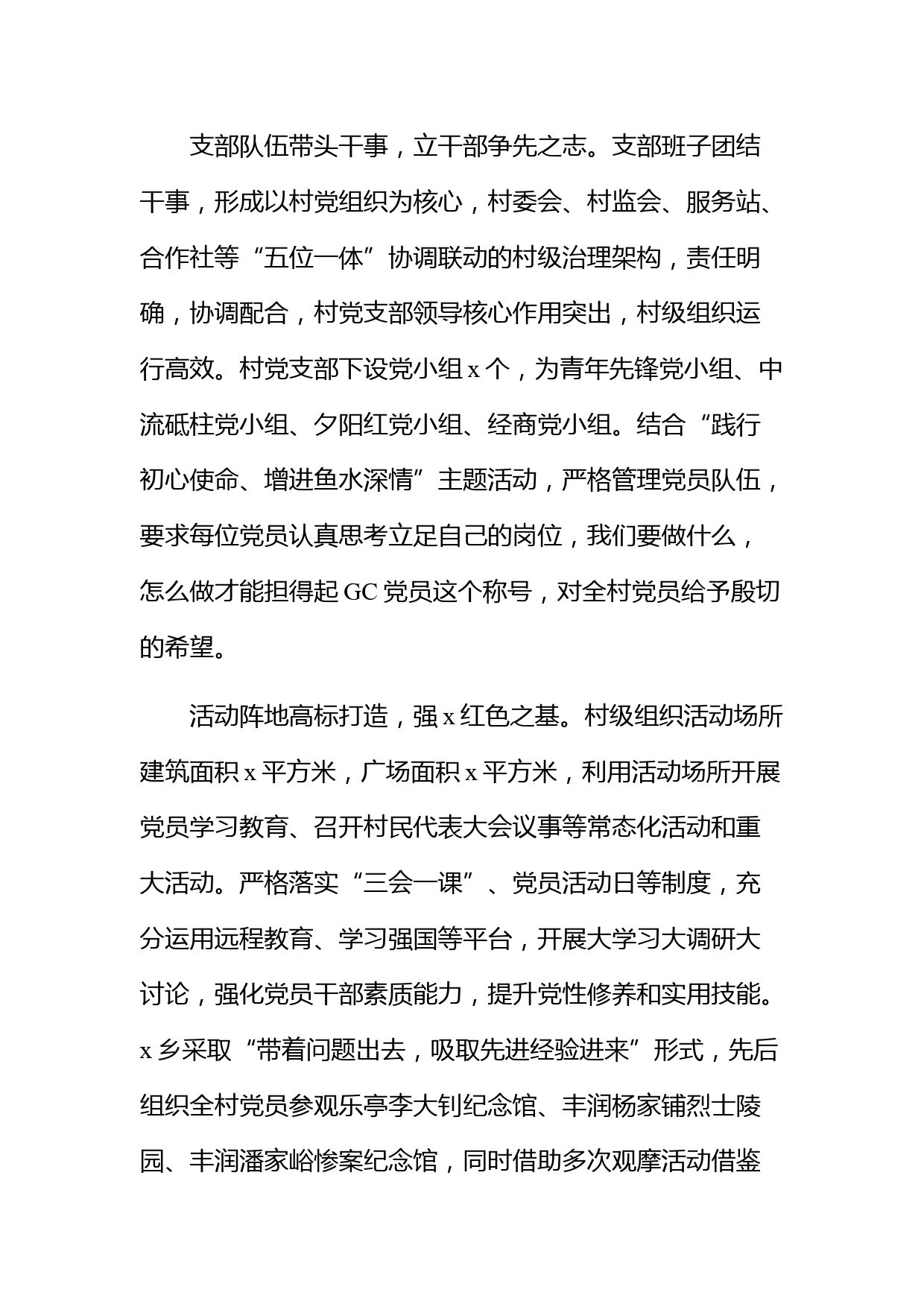 支部队伍带头干事，立干部争先之志。支部班子团结干事，形成以村党组织为核心，村委会、村监会、服务站、合作社等“五位一体”协调联动的村级治理架构，责任明确，协调配合，村党支部领导核心作用突出，村级组织运行高效。村党支部下设党小组 x 个，为青年先锋党小组、中流砥柱党小组、夕阳红党小组、经商党小组。结合“践行初心使命、增进鱼水深情”主题活动，严格管理党员队伍，要求每位党员认真思考立足自己的岗位，我们要做什么，怎么做才能担得起 GC 党员这个称号，对全村党员给予殷切的希望。

活动阵地高标打造，强 x 红色之基。村级组织活动场所建筑面积 x 平方米，广场面积 x 平方米，利用活动场所开展党员学习教育、召开村民代表大会议事等常态化活动和重大活动。严格落实“三会一课”、党员活动日等制度，充分运用远程教育、学习强国等平台，开展大学习大调研大讨论，强化党员干部素质能力，提升党性修养和实用技能。x 乡采取“带着问题出去，吸取先进经验进来”形式，先后组织全村党员参观乐亭李大钊纪念馆、丰润杨家铺烈士陵园、丰润潘家峪惨案纪念馆，同时借助多次观摩活动借鉴